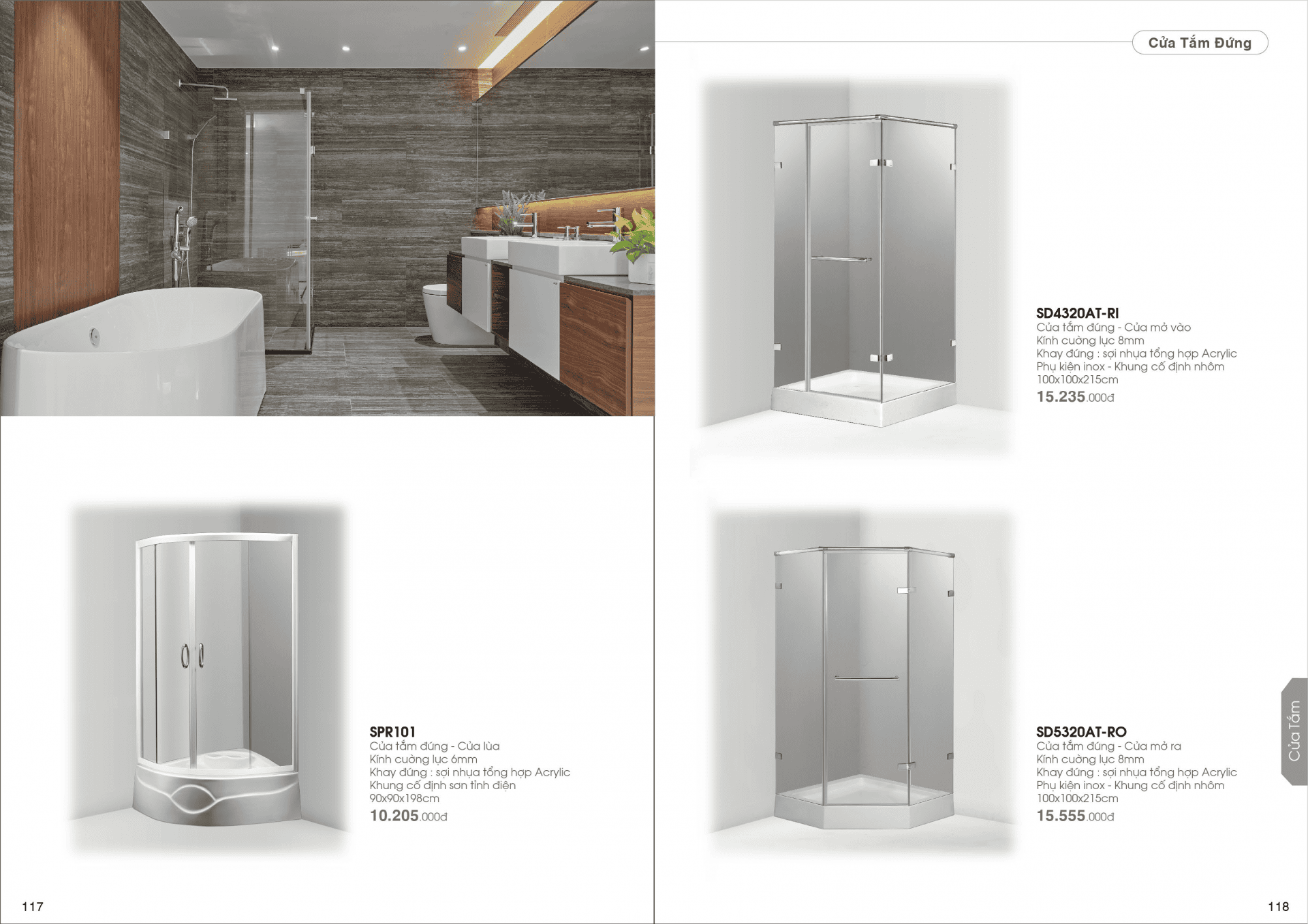 SPR101
Cửa tắm đứng - Cửa lùa
Kính cường lực 6mm
Khay đứng : sợi nhựa tổng hợp Acrylic
Khung cố định sơn tĩnh điện
90x90x198cm
10.205.000đ

117

Cửa Tắm Đứng

SD4320AT-RI
Cửa tắm đứng - Cửa mở vào
Kính cường lực 8mm
Khay đứng : sợi nhựa tổng hợp Acrylic
Phụ kiện inox - Khung cố định nhôm
100x100x215cm
15.235.000đ

SD5320AT-RO
Cửa tắm đứng - Cửa mở ra
Kính cường lực 8mm
Khay đứng : sợi nhựa tổng hợp Acrylic
Phụ kiện inox - Khung cố định nhôm
100x100x215cm
15.555.000đ

Cửa Tắm

118